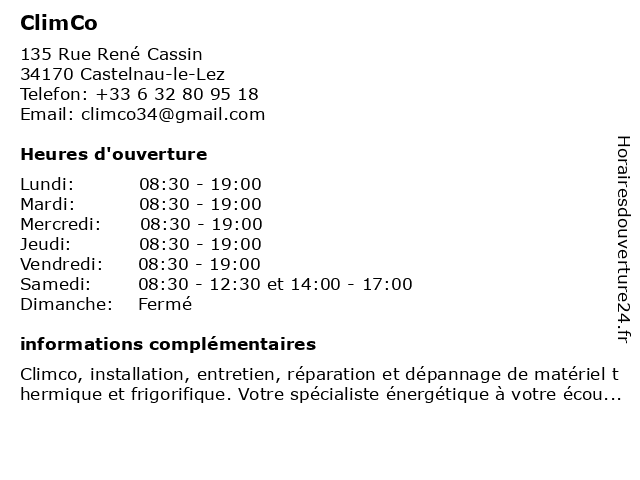 ClimCo

135 Rue René Cassin
34170 Castelnau-le-Lez
Telefon: +33 6 32 80 95 18
Email: climco34@gmail.com

Heures d'ouverture

| | |
|---|---|
| Lundi: | 08:30 - 19:00 |
| Mardi: | 08:30 - 19:00 |
| Mercredi: | 08:30 - 19:00 |
| Jeudi: | 08:30 - 19:00 |
| Vendredi: | 08:30 - 19:00 |
| Samedi: | 08:30 - 12:30 et 14:00 - 17:00 |
| Dimanche: | Fermé |

informations complémentaires

Climco, installation, entretien, réparation et dépannage de matériel thermique et frigorifique. Votre spécialiste énergétique à votre écou...

Horairesdouverture24.fr